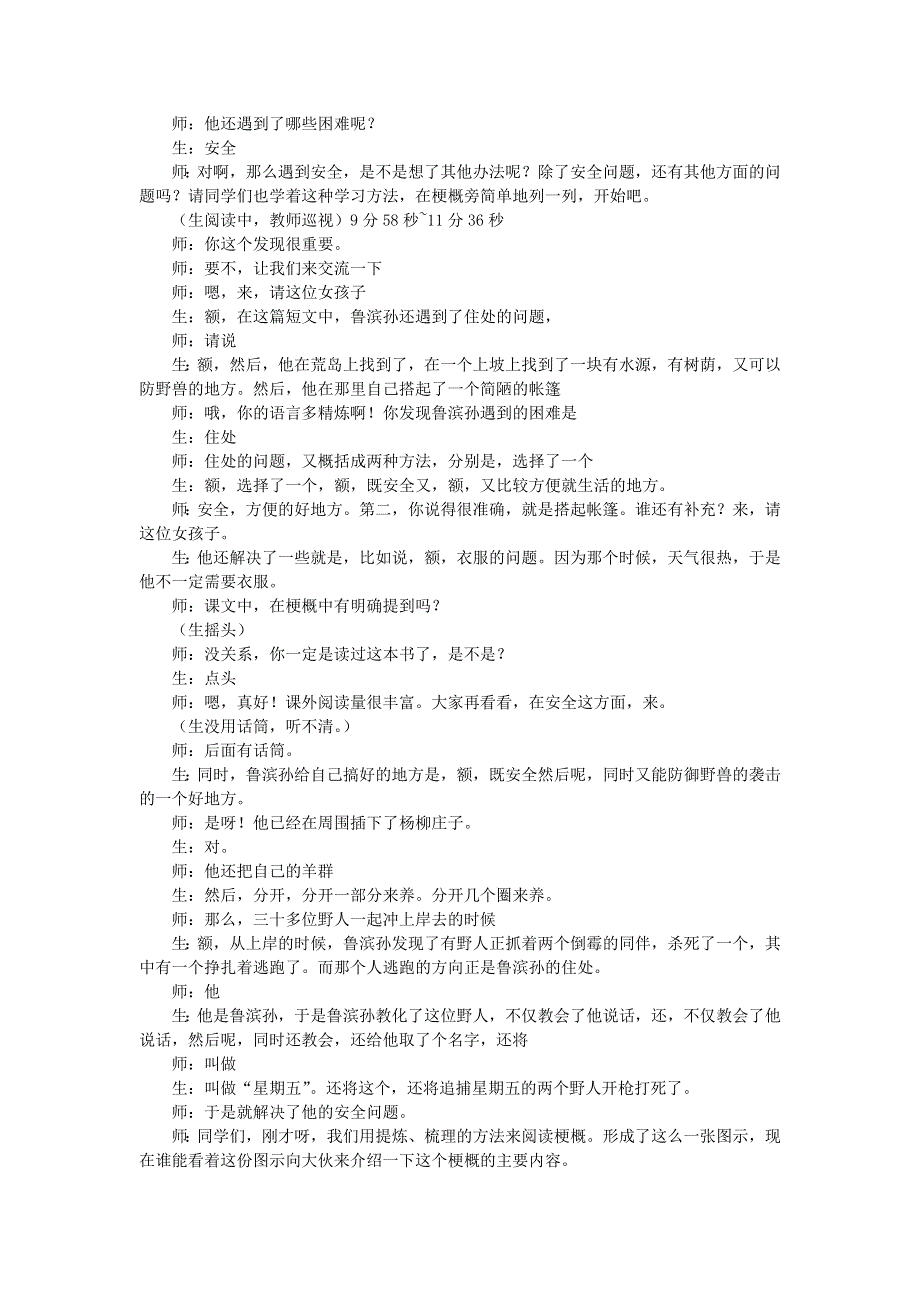 师：他还遇到了哪些困难呢？
生：安全
师：对啊，那么遇到安全，是不是想了其他办法呢？除了安全问题，还有其他方面的问题吗？请同学们也学着这种学习方法，在梗概旁简单地列一列，开始吧。
（生阅读中，教师巡视）9 分 58 秒~11 分 36 秒
师：你这个发现很重要。
师：要不，让我们来交流一下
师：嗯，来，请这位女孩子
生：额，在这篇短文中，鲁滨孙还遇到了住处的问题，
师：请说
生：额，然后，他在荒岛上找到了，在一个上坡上找到了一块有水源，有树荫，又可以防野兽的地方。然后，他在那里自己搭起了一个简陋的帐篷
师：哦，你的语言多精炼啊！你发现鲁滨孙遇到的困难是
生：住处
师：住处的问题，又概括成两种方法，分别是，选择了一个
生：额，选择了一个，额，既安全又，额，又比较方便就生活的地方。
师：安全，方便的好地方。第二，你说得很准确，就是搭起帐篷。谁还有补充？来，请这位女孩子。
生：他还解决了一些就是，比如说，额，衣服的问题。因为那个时候，天气很热，于是他不一定需要衣服。
师：课文中，在梗概中有明确提到吗？
（生摇头）
师：没关系，你一定是读过这本书了，是不是？
生：点头
师：嗯，真好！课外阅读量很丰富。大家再看看，在安全这方面，来。
（生没用话筒，听不清。）
师：后面有话筒。
生：同时，鲁滨孙给自己搞好的地方是，额，既安全然后呢，同时又能防御野兽的袭击的一个好地方。
师：是呀！他已经在周围插下了杨柳庄子。
生：对。
师：他还把自己的羊群
生：然后，分开，分开一部分来养。分开几个圈来养。
师：那么，三十多位野人一起冲上岸去的时候
生：额，从上岸的时候，鲁滨孙发现了有野人正抓着两个倒霉的同伴，杀死了一个，其中有一个挣扎着逃跑了。而那个人逃跑的方向正是鲁滨孙的住处。
师：他
生：他是鲁滨孙，于是鲁滨孙教化了这位野人，不仅教会了他说话，还，不仅教会了他说话，然后呢，同时还教会，还给他取了个名字，还将
师：叫做
生：叫做“星期五”。还将这个，还将追捕星期五的两个野人开枪打死了。
师：于是就解决了他的安全问题。
师：同学们，刚才呀，我们用提炼、梳理的方法来阅读梗概。形成了这么一张图示，现在谁能看着这份图示向大伙来介绍一下这个梗概的主要内容。